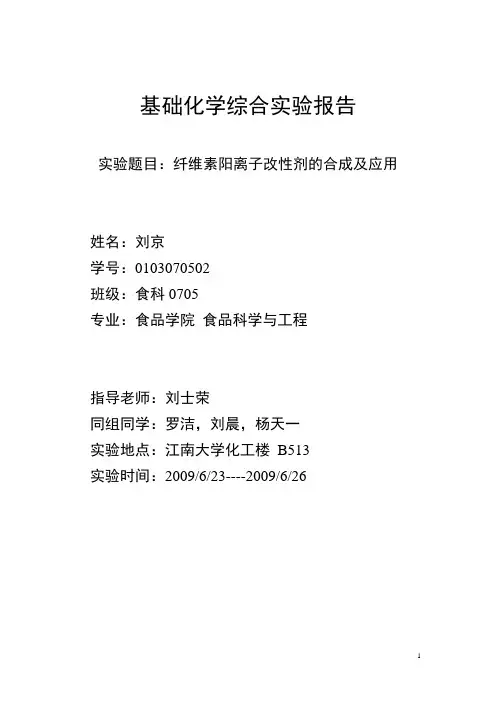 基础化学综合实验报告

实验题目：纤维素阳离子改性剂的合成及应用

姓名：刘京
学号：0103070502
班级：食科 0705
专业：食品学院 食品科学与工程

指导老师：刘士荣
同组同学：罗洁，刘晨，杨天一
实验地点：江南大学化工楼 B513
实验时间：2009/6/23----2009/6/26

1